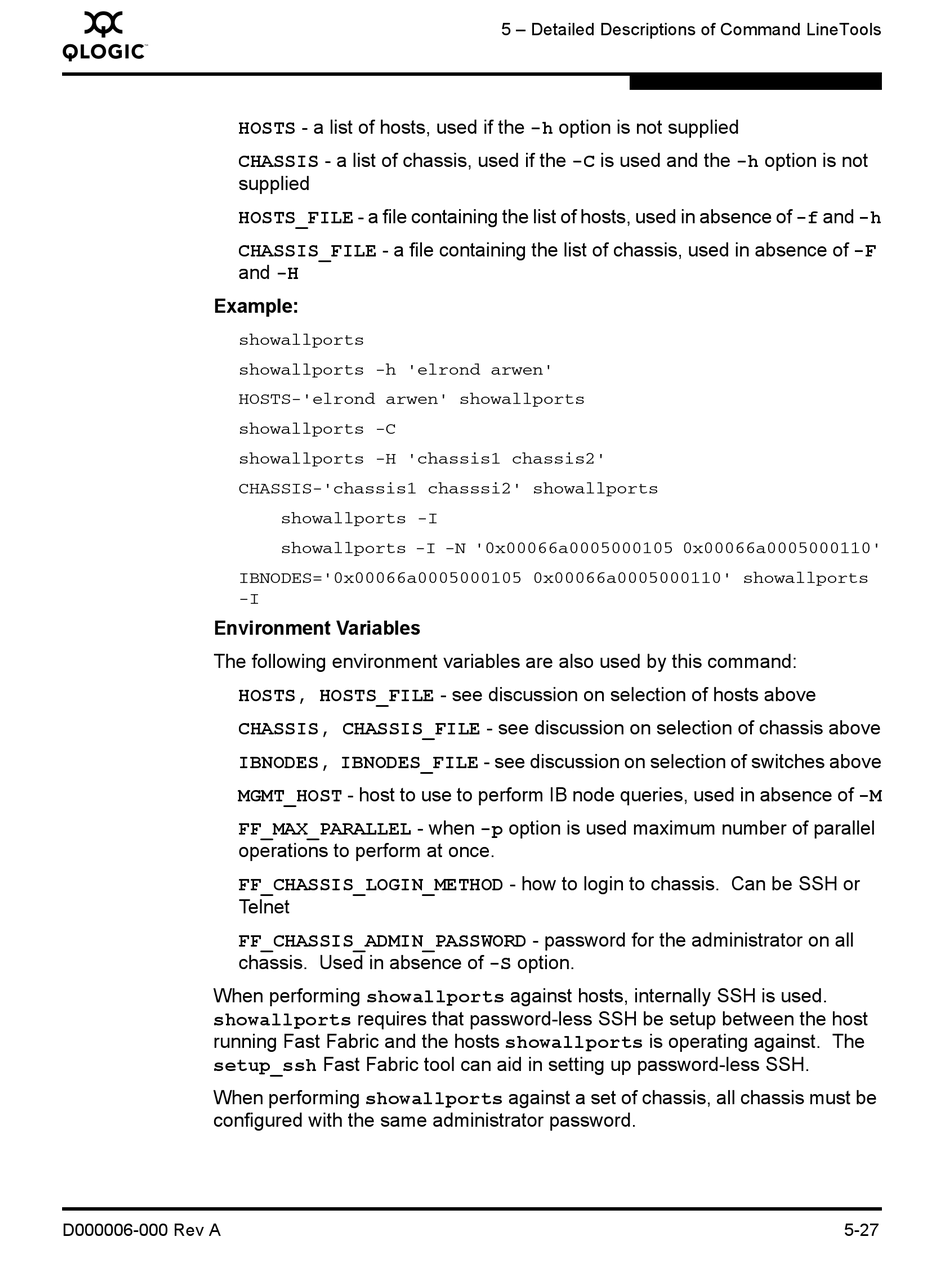 QLOGIC

5 – Detailed Descriptions of Command LineTools

HOSTS - a list of hosts, used if the -h option is not supplied

CHASSIS - a list of chassis, used if the -C is used and the -h option is not supplied

HOSTS_FILE - a file containing the list of hosts, used in absence of -f and -h

CHASSIS_FILE - a file containing the list of chassis, used in absence of -F and -H

Example:

showallports

showallports -h 'elrond arwen'

HOSTS-'elrond arwen' showallports

showallports -C

showallports -H 'chassis1 chassis2'

CHASSIS-'chassis1 chasssi2' showallports

showallports -I

showallports -I -N '0x00066a0005000105 0x00066a0005000110'

IBNODES='0x00066a0005000105 0x00066a0005000110' showallports -I

Environment Variables

The following environment variables are also used by this command:

HOSTS, HOSTS_FILE - see discussion on selection of hosts above

CHASSIS, CHASSIS_FILE - see discussion on selection of chassis above

IBNODES, IBNODES_FILE - see discussion on selection of switches above

MGMT_HOST - host to use to perform IB node queries, used in absence of -M

FF_MAX_PARALLEL - when -p option is used maximum number of parallel operations to perform at once.

FF_CHASSIS_LOGIN_METHOD - how to login to chassis. Can be SSH or Telnet

FF_CHASSIS_ADMIN_PASSWORD - password for the administrator on all chassis. Used in absence of -S option.

When performing showallports against hosts, internally SSH is used. showallports requires that password-less SSH be setup between the host running Fast Fabric and the hosts showallports is operating against. The setup_ssh Fast Fabric tool can aid in setting up password-less SSH.

When performing showallports against a set of chassis, all chassis must be configured with the same administrator password.

D000006-000 Rev A

5-27